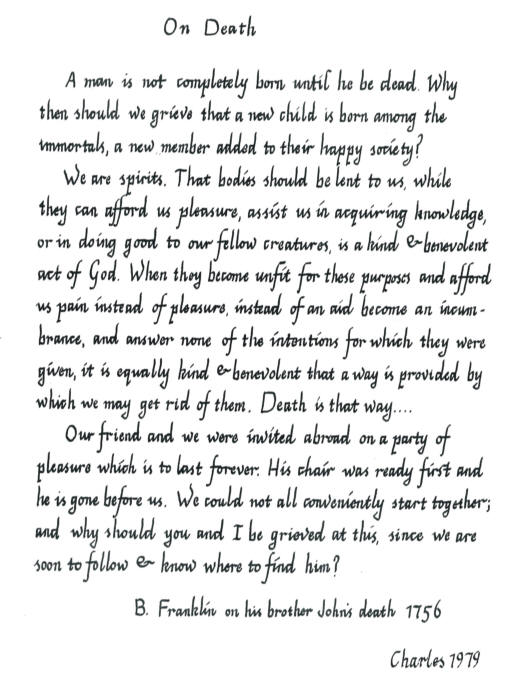 On Death

A man is not completely born until he be dead. Why then should we grieve that a new child is born among the immortals, a new member added to their happy society?

We are spirits. That bodies should be lent to us, while they can afford us pleasure, assist us in acquiring knowledge, or in doing good to our fellow creatures, is a kind & benevolent act of God. When they become unfit for these purposes and afford us pain instead of pleasure, instead of an aid become an incumbrance, and answer none of the intentions for which they were given, it is equally kind & benevolent that a way is provided by which we may get rid of them. Death is that way....

Our friend and we were invited abroad on a party of pleasure which is to last forever. His chair was ready first and he is gone before us. We could not all conveniently start together; and why should you and I be grieved at this, since we are soon to follow & know where to find him?

B. Franklin on his brother John's death 1756

Charles 1979